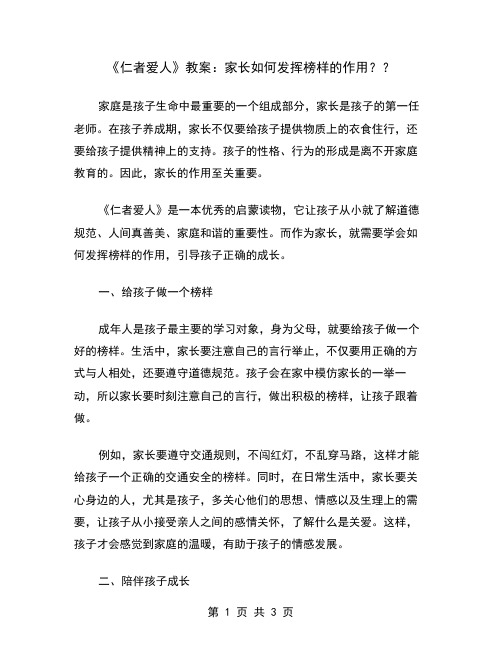 《仁者爱人》教案：家长如何发挥榜样的作用？？

家庭是孩子生命中最重要的一个组成部分，家长是孩子的第一任老师。在孩子养成期，家长不仅要给孩子提供物质上的衣食住行，还要给孩子提供精神上的支持。孩子的性格、行为的形成是离不开家庭教育的。因此，家长的作用至关重要。

《仁者爱人》是一本优秀的启蒙读物，它让孩子从小就了解道德规范、人间真善美、家庭和谐的重要性。而作为家长，就需要学会如何发挥榜样的作用，引导孩子正确的成长。

一、给孩子做一个榜样

成年人是孩子最主要的学习对象，身为父母，就要给孩子做一个好的榜样。生活中，家长要注意自己的言行举止，不仅要用正确的方式与人相处，还要遵守道德规范。孩子会在家中模仿家长的一举一动，所以家长要时刻注意自己的言行，做出积极的榜样，让孩子跟着做。

例如，家长要遵守交通规则，不闯红灯，不乱穿马路，这样才能给孩子一个正确的交通安全的榜样。同时，在日常生活中，家长要关心身边的人，尤其是孩子，多关心他们的思想、情感以及生理上的需要，让孩子从小接受亲人之间的感情关怀，了解什么是关爱。这样，孩子才会感觉到家庭的温暖，有助于孩子的情感发展。

二、陪伴孩子成长

第 1 页 共 3 页